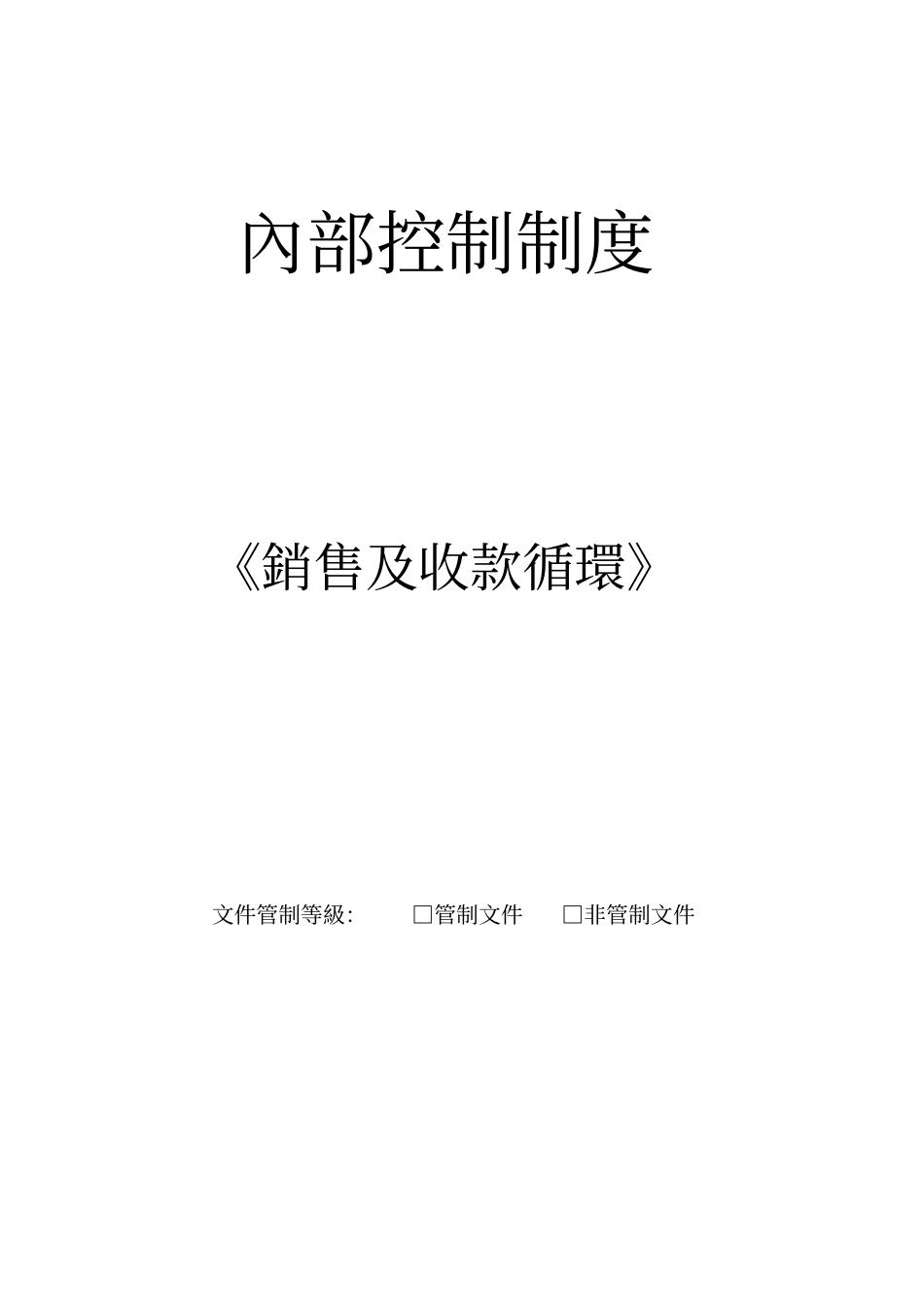 內部控制制度

《銷售及收款循環》

文件管制等級: ☐管制文件 ☐非管制文件